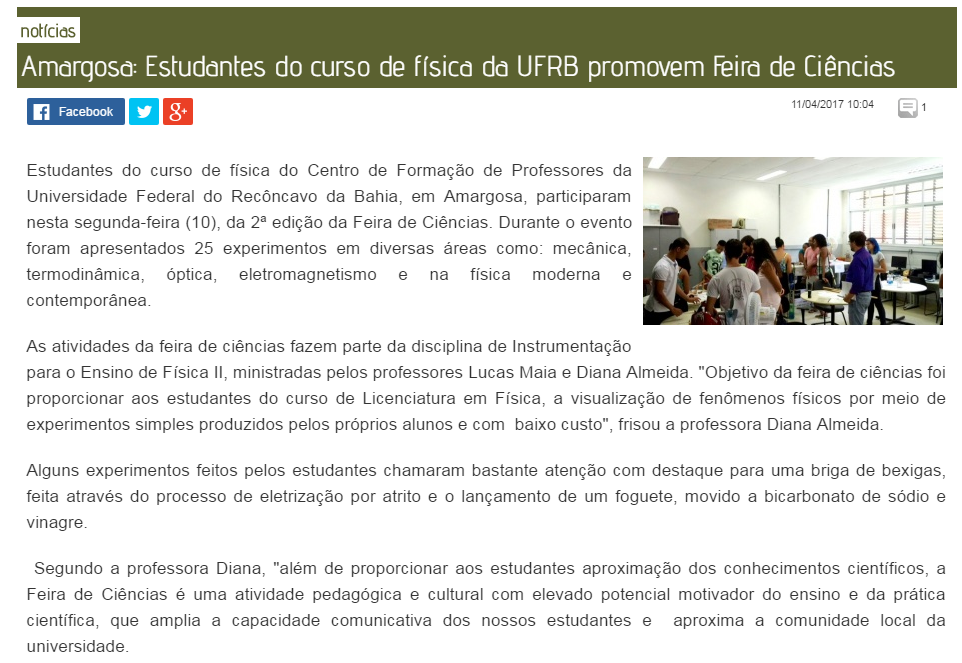 notícias

Amargosa: Estudantes do curso de física da UFRB promovem Feira de Ciências

Facebook

11/04/2017 10:04

1

Estudantes do curso de física do Centro de Formação de Professores da Universidade Federal do Recôncavo da Bahia, em Amargosa, participaram nesta segunda-feira (10), da 2ª edição da Feira de Ciências. Durante o evento foram apresentados 25 experimentos em diversas áreas como: mecânica, termodinâmica, óptica, eletromagnetismo e na física moderna e contemporânea.

As atividades da feira de ciências fazem parte da disciplina de Instrumentação para o Ensino de Física II, ministradas pelos professores Lucas Maia e Diana Almeida. "Objetivo da feira de ciências foi proporcionar aos estudantes do curso de Licenciatura em Física, a visualização de fenômenos físicos por meio de experimentos simples produzidos pelos próprios alunos e com baixo custo", frisou a professora Diana Almeida.

Alguns experimentos feitos pelos estudantes chamaram bastante atenção com destaque para uma briga de bexigas, feita através do processo de eletrização por atrito e o lançamento de um foguete, movido a bicarbonato de sódio e vinagre.

Segundo a professora Diana, "além de proporcionar aos estudantes aproximação dos conhecimentos científicos, a Feira de Ciências é uma atividade pedagógica e cultural com elevado potencial motivador do ensino e da prática científica, que amplia a capacidade comunicativa dos nossos estudantes e aproxima a comunidade local da universidade.